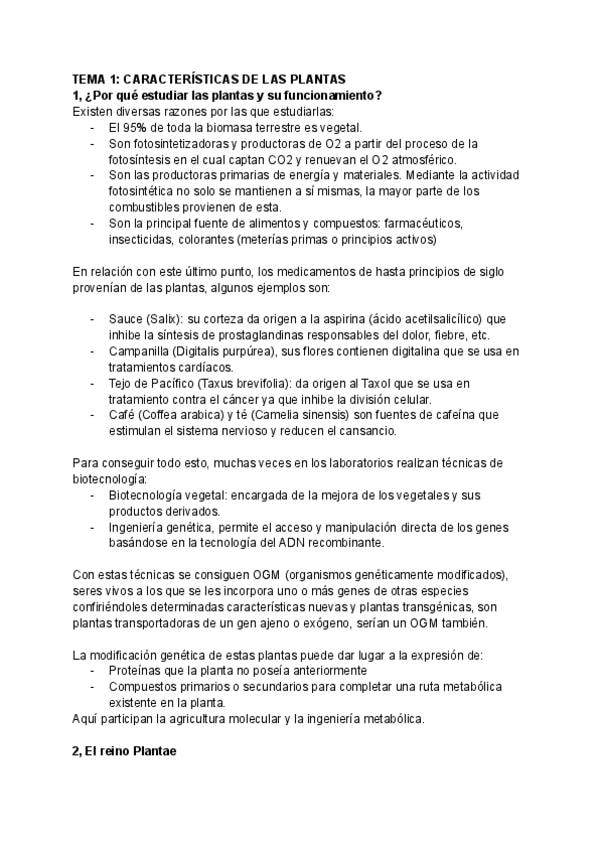 TEMA 1: CARACTERÍSTICAS DE LAS PLANTAS
1, ¿Por qué estudiar las plantas y su funcionamiento?
Existen diversas razones por las que estudiarlas:
- El 95% de toda la biomasa terrestre es vegetal.
- Son fotosintetizadoras y productoras de O2 a partir del proceso de la fotosíntesis en el cual captan CO2 y renuevan el O2 atmosférico.
- Son las productoras primarias de energía y materiales. Mediante la actividad fotosintética no solo se mantienen a sí mismas, la mayor parte de los combustibles provienen de esta.
- Son la principal fuente de alimentos y compuestos: farmacéuticos, insecticidas, colorantes (meterías primas o principios activos)

En relación con este último punto, los medicamentos de hasta principios de siglo provenían de las plantas, algunos ejemplos son:

- Sauce (Salix): su corteza da origen a la aspirina (ácido acetilsalicílico) que inhibe la síntesis de prostaglandinas responsables del dolor, fiebre, etc.
- Campanilla (Digitalis purpúrea), sus flores contienen digitalina que se usa en tratamientos cardíacos.
- Tejo de Pacífico (Taxus brevifolia): da origen al Taxol que se usa en tratamiento contra el cáncer ya que inhibe la división celular.
- Café (Coffea arabica) y té (Camelia sinensis) son fuentes de cafeína que estimulan el sistema nervioso y reducen el cansancio.

Para conseguir todo esto, muchas veces en los laboratorios realizan técnicas de biotecnología:
- Biotecnología vegetal: encargada de la mejora de los vegetales y sus productos derivados.
- Ingeniería genética, permite el acceso y manipulación directa de los genes basándose en la tecnología del ADN recombinante.

Con estas técnicas se consiguen OGM (organismos genéticamente modificados), seres vivos a los que se les incorpora uno o más genes de otras especies confiriéndoles determinadas características nuevas y plantas transgénicas, son plantas transportadoras de un gen ajeno o exógeno, serían un OGM también.

La modificación genética de estas plantas puede dar lugar a la expresión de:
- Proteínas que la planta no poseía anteriormente
- Compuestos primarios o secundarios para completar una ruta metabólica existente en la planta.
Aquí participan la agricultura molecular y la ingeniería metabólica.

2, El reino Plantae